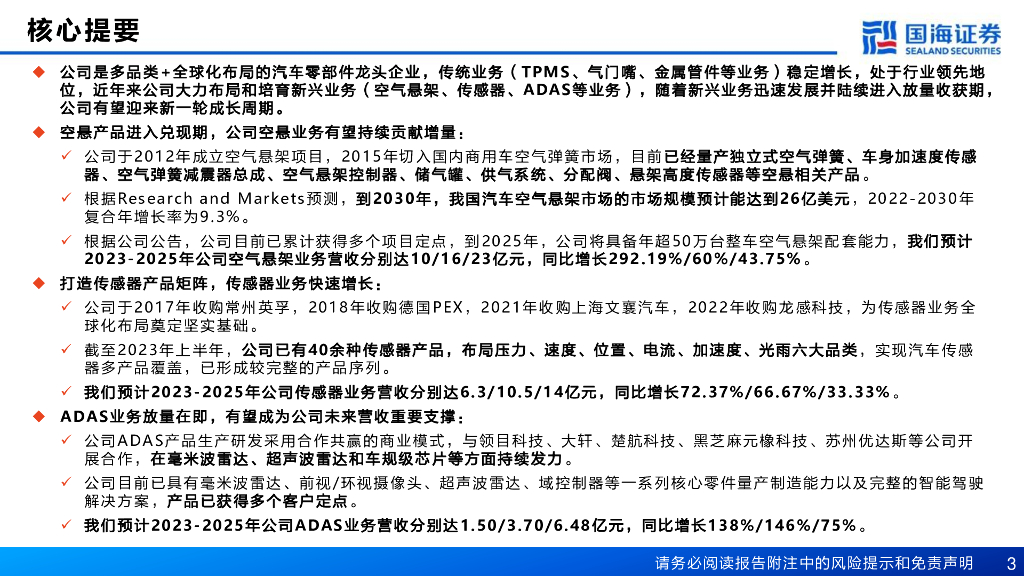 核心提要

国海证券
SEALAND SECURITIES

◆ 公司是多品类+全球化布局的汽车零部件龙头企业，传统业务（TPMS、气门嘴、金属管件等业务）稳定增长，处于行业领先地位，近年来公司大力布局和培育新兴业务（空气悬架、传感器、ADAS等业务），随着新兴业务迅速发展并陆续进入放量收获期，公司有望迎来新一轮成长周期。

◆ 空悬产品进入兑现期，公司空悬业务有望持续贡献增量：

✓ 公司于2012年成立空气悬架项目，2015年切入国内商用车空气弹簧市场，目前已经量产独立式空气弹簧、车身加速度传感器、空气弹簧减震器总成、空气悬架控制器、储气罐、供气系统、分配阀、悬架高度传感器等空悬相关产品。

✓ 根据Research and Markets预测，到2030年，我国汽车空气悬架市场的市场规模预计能达到26亿美元，2022-2030年复合年增长率为9.3%。

✓ 根据公司公告，公司目前已累计获得多个项目定点，到2025年，公司将具备年超50万台整车空气悬架配套能力，我们预计2023-2025年公司空气悬架业务营收分别达10/16/23亿元，同比增长292.19%/60%/43.75%。

◆ 打造传感器产品矩阵，传感器业务快速增长：

✓ 公司于2017年收购常州英孚，2018年收购德国PEX，2021年收购上海文襄汽车，2022年收购龙感科技，为传感器业务全球化布局奠定坚实基础。

✓ 截至2023年上半年，公司已有40余种传感器产品，布局压力、速度、位置、电流、加速度、光雨六大品类，实现汽车传感器多产品覆盖，已形成较完整的产品序列。

✓ 我们预计2023-2025年公司传感器业务营收分别达6.3/10.5/14亿元，同比增长72.37%/66.67%/33.33%。

◆ ADAS业务放量在即，有望成为公司未来营收重要支撑：

✓ 公司ADAS产品生产研发采用合作共赢的商业模式，与领目科技、大轩、楚航科技、黑芝麻元橡科技、苏州优达斯等公司开展合作，在毫米波雷达、超声波雷达和车规级芯片等方面持续发力。

✓ 公司目前已具有毫米波雷达、前视/环视摄像头、超声波雷达、域控制器等一系列核心零件量产制造能力以及完整的智能驾驶解决方案，产品已获得多个客户定点。

✓ 我们预计2023-2025年公司ADAS业务营收分别达1.50/3.70/6.48亿元，同比增长138%/146%/75%。

请务必阅读报告附注中的风险提示和免责声明 3